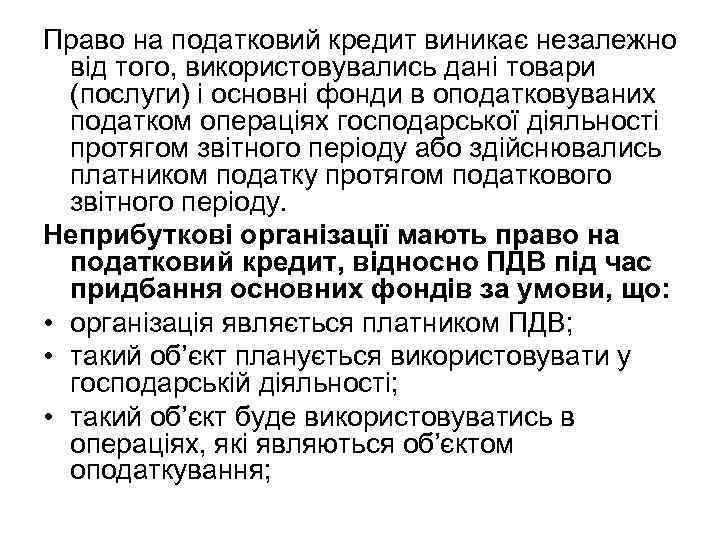 Право на податковий кредит виникає незалежно від того, використовувались дані товари (послуги) і основні фонди в оподатковуваних податком операціях господарської діяльності протягом звітного періоду або здійснювались платником податку протягом податкового звітного періоду.

Неприбуткові організації мають право на податковий кредит, відносно ПДВ під час придбання основних фондів за умови, що:

• організація являється платником ПДВ;
• такий об'єкт планується використовувати у господарській діяльності;
• такий об'єкт буде використовуватись в операціях, які являються об'єктом оподаткування;